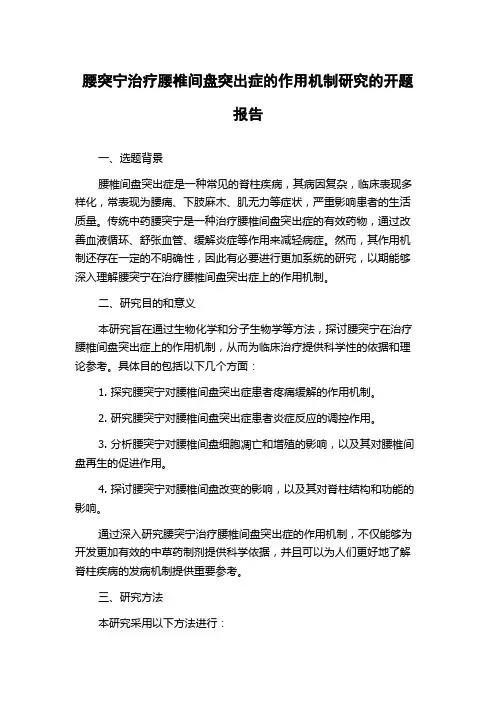 腰突宁治疗腰椎间盘突出症的作用机制研究的开题报告

一、选题背景

腰椎间盘突出症是一种常见的脊柱疾病，其病因复杂，临床表现多样化，常表现为腰痛、下肢麻木、肌无力等症状，严重影响患者的生活质量。传统中药腰突宁是一种治疗腰椎间盘突出症的有效药物，通过改善血液循环、舒张血管、缓解炎症等作用来减轻病症。然而，其作用机制还存在一定的不明确性，因此有必要进行更加系统的研究，以期能够深入理解腰突宁在治疗腰椎间盘突出症上的作用机制。

二、研究目的和意义

本研究旨在通过生物化学和分子生物学等方法，探讨腰突宁在治疗腰椎间盘突出症上的作用机制，从而为临床治疗提供科学性的依据和理论参考。具体目的包括以下几个方面：

1. 探究腰突宁对腰椎间盘突出症患者疼痛缓解的作用机制。

2. 研究腰突宁对腰椎间盘突出症患者炎症反应的调控作用。

3. 分析腰突宁对腰椎间盘细胞凋亡和增殖的影响，以及其对腰椎间盘再生的促进作用。

4. 探讨腰突宁对腰椎间盘改变的影响，以及其对脊柱结构和功能的影响。

通过深入研究腰突宁治疗腰椎间盘突出症的作用机制，不仅能够为开发更加有效的中草药制剂提供科学依据，并且可以为人们更好地了解脊柱疾病的发病机制提供重要参考。

三、研究方法

本研究采用以下方法进行：